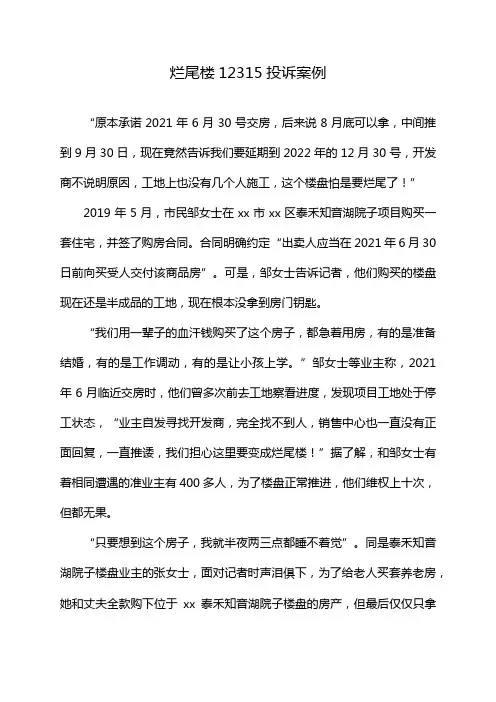 烂尾楼 12315 投诉案例

“原本承诺 2021 年 6 月 30 号交房，后来说 8 月底可以拿，中间推到 9 月 30 日，现在竟然告诉我们要延期到 2022 年的 12 月 30 号，开发商不说明原因，工地上也没有几个人施工，这个楼盘怕是要烂尾了！”

2019 年 5 月，市民邹女士在 xx 市 xx 区泰禾知音湖院子项目购买一套住宅，并签了购房合同。合同明确约定“出卖人应当在 2021 年 6 月 30 日前向买受人交付该商品房”。可是，邹女士告诉记者，他们购买的楼盘现在还是半成品的工地，现在根本没拿到房门钥匙。

“我们用一辈子的血汗钱购买了这个房子，都急着用房，有的是准备结婚，有的是工作调动，有的是让小孩上学。”邹女士等业主称，2021 年 6 月临近交房时，他们曾多次前去工地察看进度，发现项目工地处于停工状态，“业主自发寻找开发商，完全找不到人，销售中心也一直没有正面回复，一直推诿，我们担心这里要变成烂尾楼！”据了解，和邹女士有着相同遭遇的准业主有 400 多人，为了楼盘正常推进，他们维权上十次，但都无果。

“只要想到这个房子，我就半夜两三点都睡不着觉”。同是泰禾知音湖院子楼盘业主的张女士，面对记者时声泪俱下，为了给老人买套养老房，她和丈夫全款购下位于 xx 泰禾知音湖院子楼盘的房产，但最后仅仅只拿